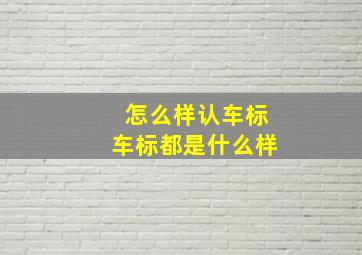 怎么样认车标
车标都是什么样